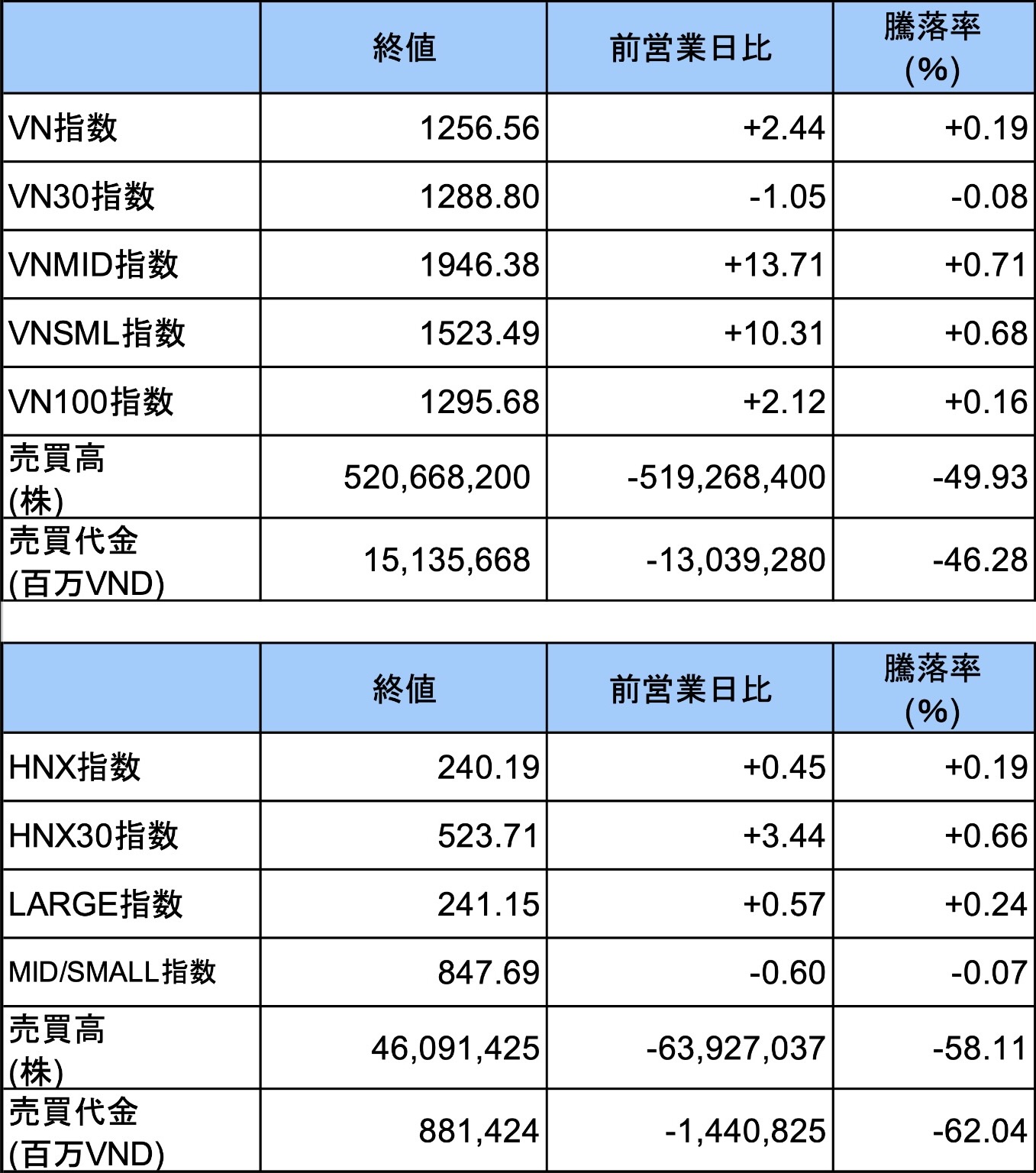 | | 終値 | 前営業日比 | 騰落率 (%) |
|---|---|---|---|
| VN指数 | 1256.56 | +2.44 | +0.19 |
| VN30指数 | 1288.80 | -1.05 | -0.08 |
| VNMID指数 | 1946.38 | +13.71 | +0.71 |
| VNSML指数 | 1523.49 | +10.31 | +0.68 |
| VN100指数 | 1295.68 | +2.12 | +0.16 |
| 売買高 (株) | 520,668,200 | -519,268,400 | -49.93 |
| 売買代金 (百万VND) | 15,135,668 | -13,039,280 | -46.28 |

| | 終値 | 前営業日比 | 騰落率 (%) |
|---|---|---|---|
| HNX指数 | 240.19 | +0.45 | +0.19 |
| HNX30指数 | 523.71 | +3.44 | +0.66 |
| LARGE指数 | 241.15 | +0.57 | +0.24 |
| MID/SMALL指数 | 847.69 | -0.60 | -0.07 |
| 売買高 (株) | 46,091,425 | -63,927,037 | -58.11 |
| 売買代金 (百万VND) | 881,424 | -1,440,825 | -62.04 |